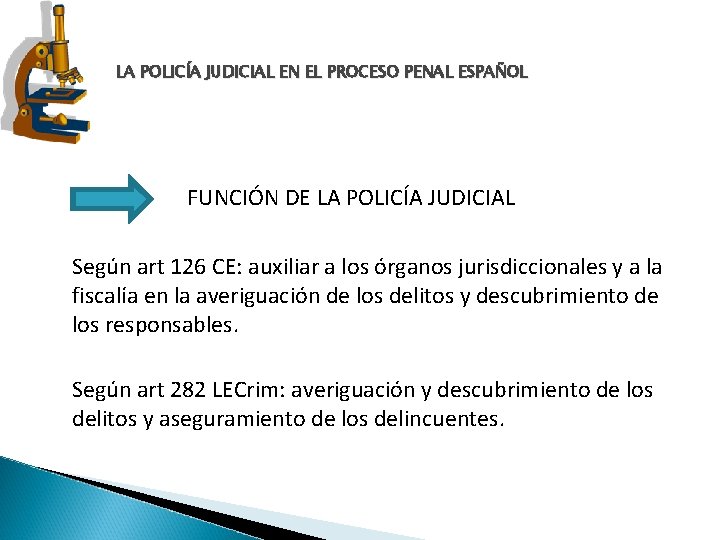 LA POLICÍA JUDICIAL EN EL PROCESO PENAL ESPAÑOL

FUNCIÓN DE LA POLICÍA JUDICIAL

Según art 126 CE: auxiliar a los órganos jurisdiccionales y a la fiscalía en la averiguación de los delitos y descubrimiento de los responsables.

Según art 282 LECrim: averiguación y descubrimiento de los delitos y aseguramiento de los delincuentes.